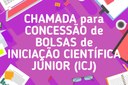 CHAMADA para CONCESSÃO de BOLSAS de INICIAÇÃO CIENTÍFICA JÚNIOR (ICJ)